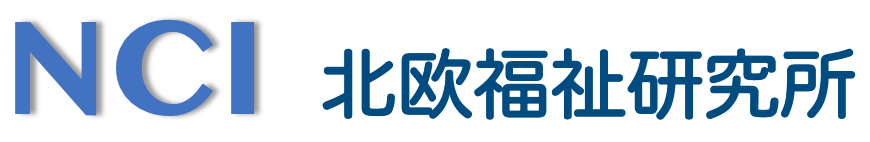 NCI 北欧福祉研究所